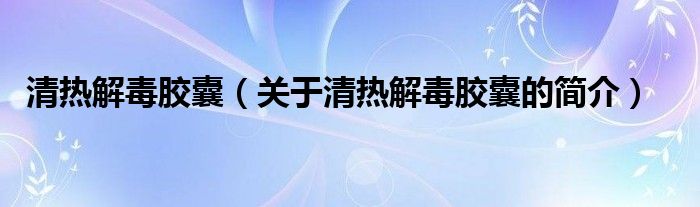 清热解毒胶囊（关于清热解毒胶囊的简介）